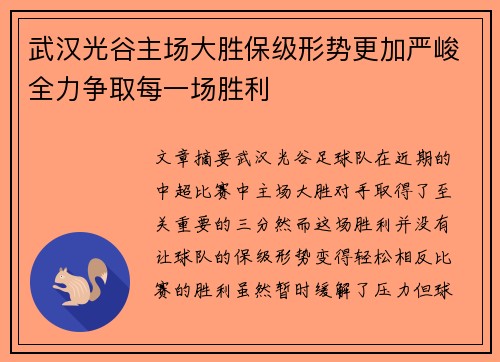 武汉光谷主场大胜保级形势更加严峻全力争取每一场胜利

文章摘要武汉光谷足球队在近期的中超比赛中主场大胜对手取得了至关重要的三分然而这场胜利并没有让球队的保级形势变得轻松相反比赛的胜利虽然暂时缓解了压力但球